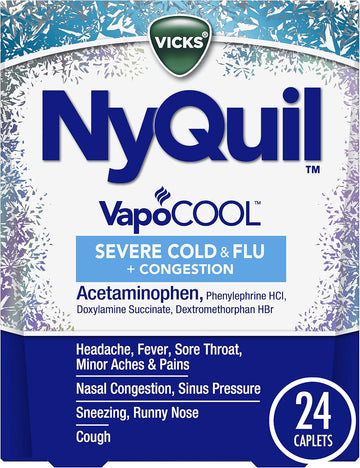 VICKS

NyQuil™

VapoCOOL™

SEVERE COLD & FLU
+ CONGESTION

Acetaminophen, Phenylephrine HCl, Doxylamine Succinate, Dextromethorphan HBr

Headache, Fever, Sore Throat, Minor Aches & Pains

Nasal Congestion, Sinus Pressure

Sneezing, Runny Nose

Cough

24 CAPLETS